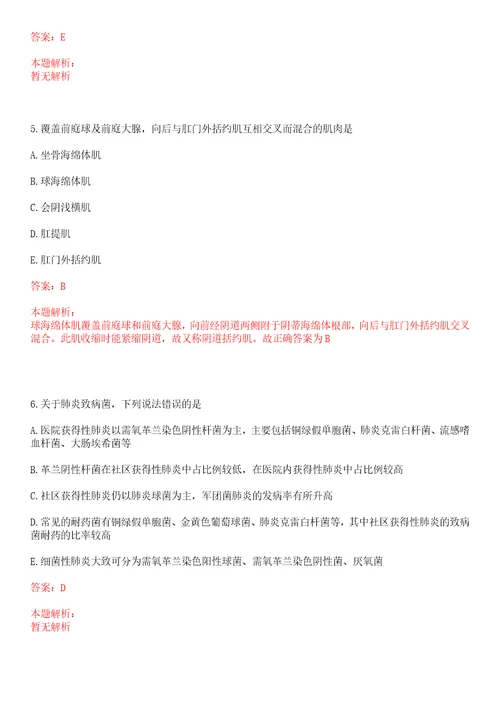 答案：E

本题解析：
暂无解析

5.覆盖前庭球及前庭大腺，向后与肛门外括约肌互相交叉而混合的肌肉是

A.坐骨海绵体肌

B.球海绵体肌

C.会阴浅横肌

D.肛提肌

E.肛门外括约肌

答案：B

本题解析：
球海绵体肌覆盖前庭球和前庭大腺，向前经阴道两侧附于阴蒂海绵体根部，向后与肛门外括约肌交叉混合。此肌收缩时能紧缩阴道，故又称阴道括约肌。故正确答案为B

6.关于肺炎致病菌，下列说法错误的是

A.医院获得性肺炎以需氧革兰染色阴性杆菌为主，主要包括铜绿假单胞菌、肺炎克雷白杆菌、流感嗜血杆菌、大肠埃希菌等

B.革兰阴性杆菌在社区获得性肺炎中占比例较低，在医院内获得性肺炎中占比例较高

C.社区获得性肺炎仍以肺炎球菌为主，军团菌肺炎的发病率有所升高

D.常见的耐药菌有铜绿假单胞菌、金黄色葡萄球菌、肺炎克雷白杆菌等，其中社区获得性肺炎的致病菌耐药的比率较高

E.细菌性肺炎大致可分为需氧革兰染色阳性球菌、需氧革兰染色阴性菌、厌氧菌

答案：D

本题解析：
暂无解析